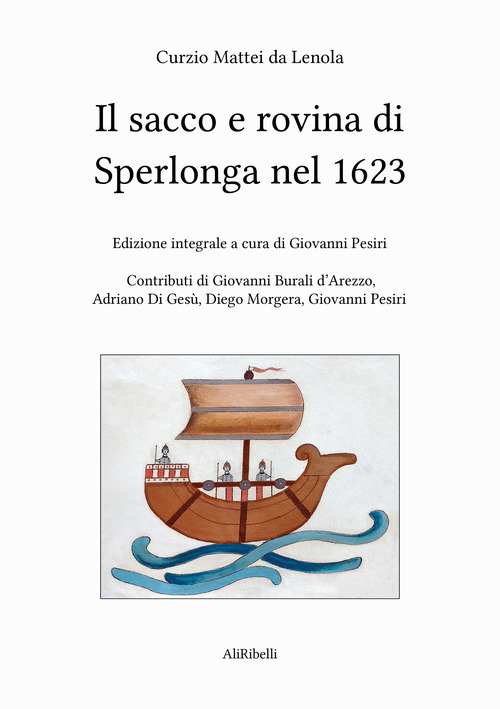 Curzio Mattei da Lenola

Il sacco e rovina di Sperlonga nel 1623

Edizione integrale a cura di Giovanni Pesiri

Contributi di Giovanni Burali d'Arezzo, Adriano Di Gesù, Diego Morgera, Giovanni Pesiri

AliRibelli